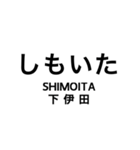 しもいた
SHIMOITA
下 伊 田